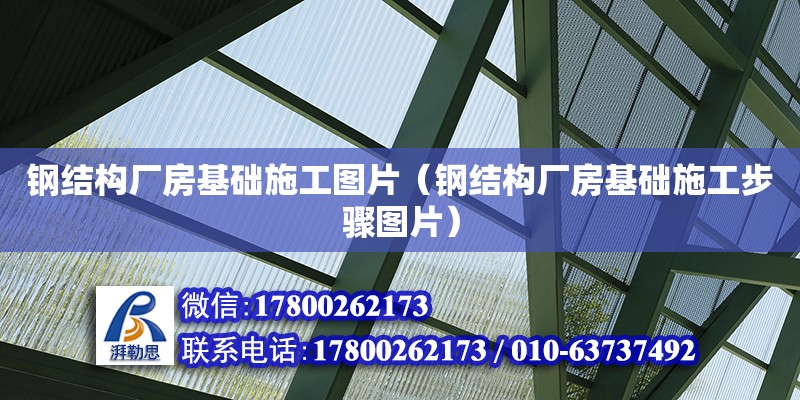 钢结构厂房基础施工图片（钢结构厂房基础施工步骤图片）

湃勒思

微信:17800262173

联系电话:17800262173 / 010-63737492